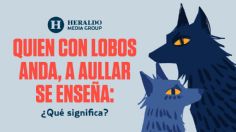 H HERALDO MEDIA GROUP

QUIEN CON LOBOS ANDA, A AULLAR SE ENSEÑA:

¿Qué significa?